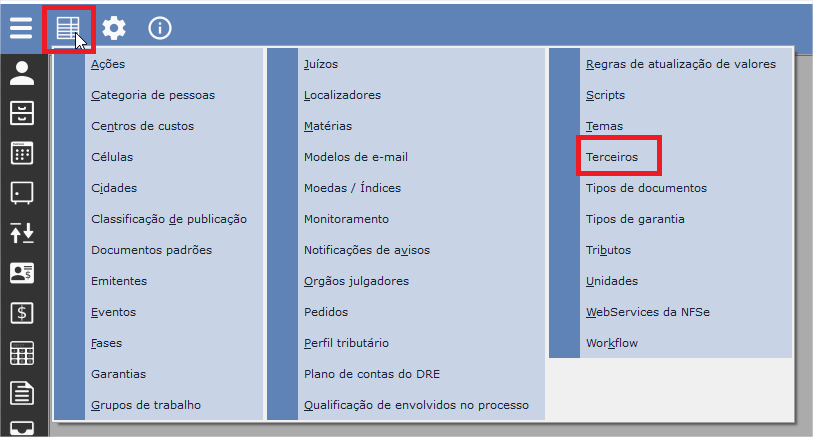 Ações
Categoria de pessoas
Centros de custos
Células
Cidades
Classificação de publicação
Documentos padrões
Emitentes
Eventos
Fases
Garantias
Grupos de trabalho

Juízos
Localizadores
Matérias
Modelos de e-mail
Moedas / Índices
Monitoramento
Notificações de avisos
Orgãos julgadores
Pedidos
Perfil tributário
Plano de contas do DRE
Qualificação de envolvidos no processo

Regras de atualização de valores
Scripts
Temas
Terceiros
Tipos de documentos
Tipos de garantia
Tributos
Unidades
WebServices da NFSe
Workflow